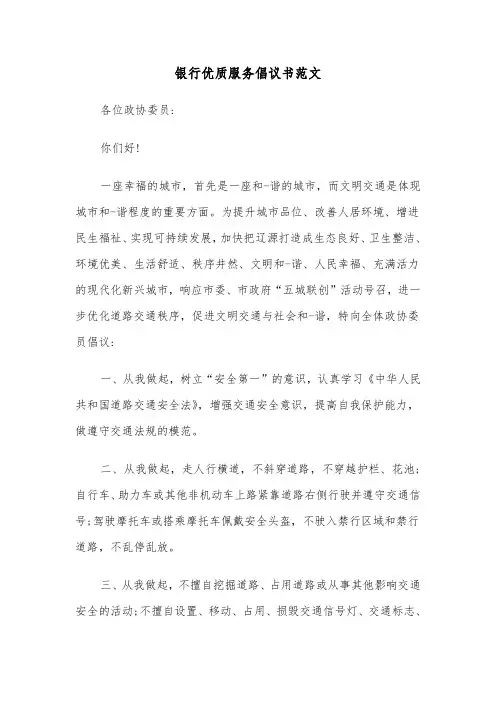 银行优质服务倡议书范文

各位政协委员：

你们好！

一座幸福的城市，首先是一座和-谐的城市，而文明交通是体现城市和-谐程度的重要方面。为提升城市品位、改善人居环境、增进民生福祉、实现可持续发展，加快把辽源打造成生态良好、卫生整洁、环境优美、生活舒适、秩序井然、文明和-谐、人民幸福、充满活力的现代化新兴城市，响应市委、市政府“五城联创”活动号召，进一步优化道路交通秩序，促进文明交通与社会和-谐，特向全体政协委员倡议：

一、从我做起，树立“安全第一”的意识，认真学习《中华人民共和国道路交通安全法》，增强交通安全意识，提高自我保护能力，做遵守交通法规的模范。

二、从我做起，走人行横道，不斜穿道路，不穿越护栏、花池；自行车、助力车或其他非机动车上路紧靠道路右侧行驶并遵守交通信号；驾驶摩托车或搭乘摩托车佩戴安全头盔，不驶入禁行区域和禁行道路，不乱停乱放。

三、从我做起，不擅自挖掘道路、占用道路或从事其他影响交通安全的活动；不擅自设置、移动、占用、损毁交通信号灯、交通标志、